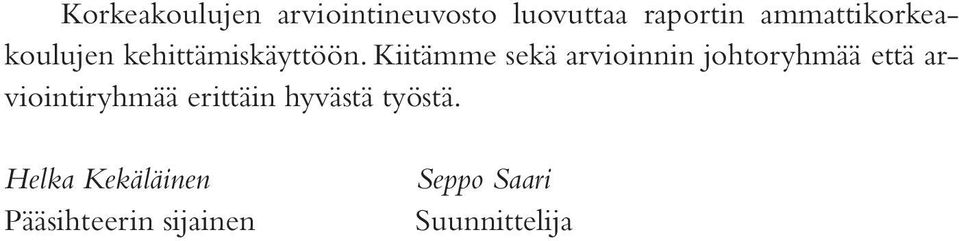 Korkeakoulujen arviointineuvosto luovuttaa raportin ammattikorkeakoulujen kehittämiskäyttöön. Kiitämme sekä arvioinnin johtoryhmää että arviointiryhmää erittäin hyvästä työstä.

Helka Kekäläinen
Pääsihteerin sijainen

Seppo Saari
Suunnittelija